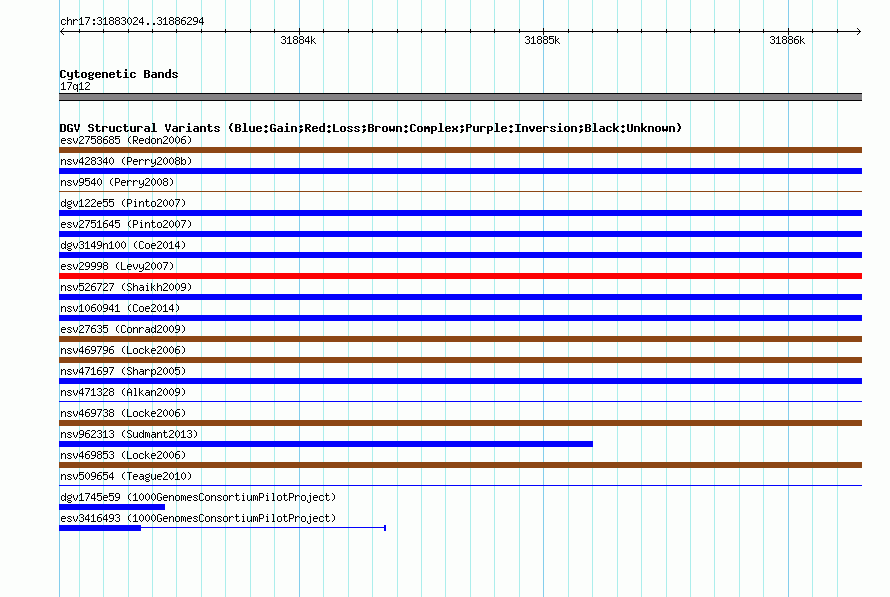 chr17:31883024..31886294

31884k

31885k

31886k

Cytogenetic Bands
17q12

DGV Structural Variants (Blue:Gain;Red:Loss;Brown:Complex;Purple:Inversion;Black:Unknown)
esv2758685 (Redon2006)
nsv428340 (Perry2008b)
nsv9540 (Perry2008)
dgv122e55 (Pinto2007)
esv2751645 (Pinto2007)
dgv3149n100 (Coe2014)
esv29998 (Levy2007)
nsv526727 (Shaikh2009)
nsv1060941 (Coe2014)
esv27635 (Conrad2009)
nsv469796 (Locke2006)
nsv471697 (Sharp2005)
nsv471328 (Alkan2009)
nsv469738 (Locke2006)
nsv962313 (Sudmant2013)
nsv469853 (Locke2006)
nsv509654 (Teague2010)
dgv1745e59 (1000GenomesConsortiumPilotProject)
esv3416493 (1000GenomesConsortiumPilotProject)